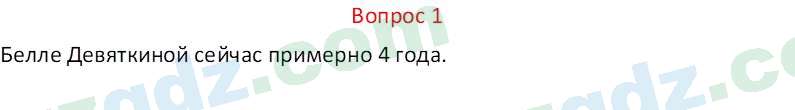 Вопрос 1

Белле Девяткиной сейчас примерно 4 года.